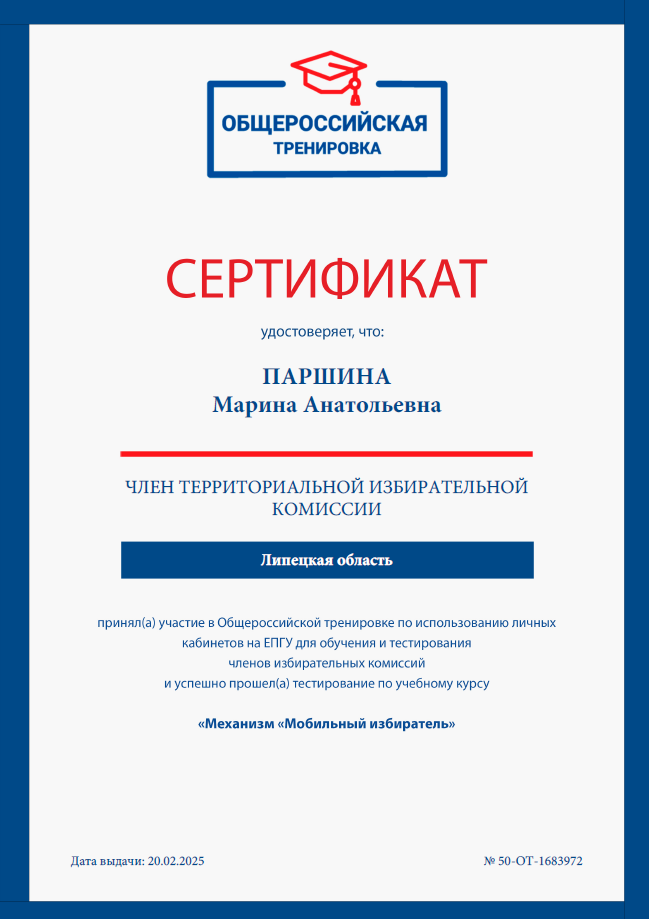 ОБЩЕРОССИЙСКАЯ
ТРЕНИРОВКА

СЕРТИФИКАТ

удостоверяет, что:

ПАРШИНА
Марина Анатольевна

ЧЛЕН ТЕРРИТОРИАЛЬНОЙ ИЗБИРАТЕЛЬНОЙ КОМИССИИ

Липецкая область

принял(а) участие в Общероссийской тренировке по использованию личных кабинетов на ЕПГУ для обучения и тестирования членов избирательных комиссий и успешно прошел(а) тестирование по учебному курсу

«Механизм «Мобильный избиратель»

Дата выдачи: 20.02.2025

№ 50-ОТ-1683972